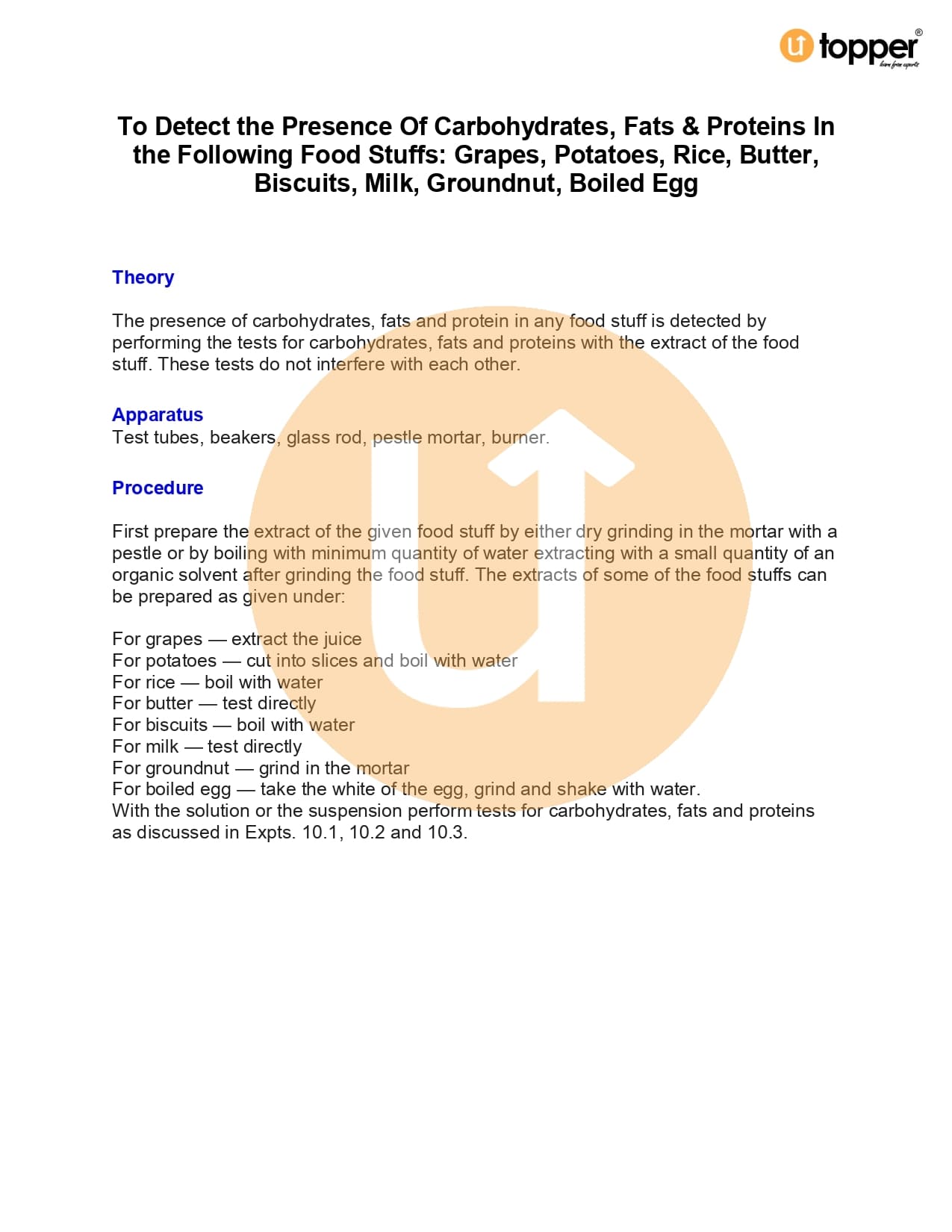 topper®
learn from experts

To Detect the Presence Of Carbohydrates, Fats & Proteins In the Following Food Stuffs: Grapes, Potatoes, Rice, Butter, Biscuits, Milk, Groundnut, Boiled Egg

Theory

The presence of carbohydrates, fats and protein in any food stuff is detected by performing the tests for carbohydrates, fats and proteins with the extract of the food stuff. These tests do not interfere with each other.

Apparatus
Test tubes, beakers, glass rod, pestle mortar, burner.

Procedure

First prepare the extract of the given food stuff by either dry grinding in the mortar with a pestle or by boiling with minimum quantity of water extracting with a small quantity of an organic solvent after grinding the food stuff. The extracts of some of the food stuffs can be prepared as given under:

For grapes — extract the juice
For potatoes — cut into slices and boil with water
For rice — boil with water
For butter — test directly
For biscuits — boil with water
For milk — test directly
For groundnut — grind in the mortar
For boiled egg — take the white of the egg, grind and shake with water.
With the solution or the suspension perform tests for carbohydrates, fats and proteins as discussed in Expts. 10.1, 10.2 and 10.3.